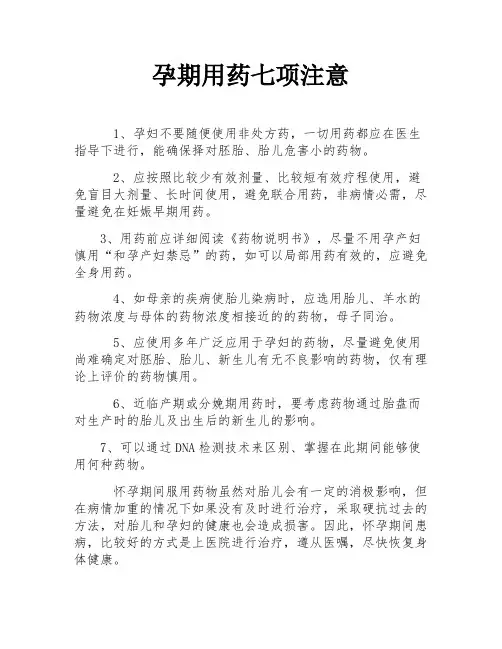 孕期用药七项注意

1、孕妇不要随便使用非处方药，一切用药都应在医生指导下进行，能确保择对胚胎、胎儿危害小的药物。

2、应按照比较少有效剂量、比较短有效疗程使用，避免盲目大剂量、长时间使用，避免联合用药，非病情必需，尽量避免在妊娠早期用药。

3、用药前应详细阅读《药物说明书》，尽量不用孕产妇慎用“和孕产妇禁忌”的药，如可以局部用药有效的，应避免全身用药。

4、如母亲的疾病使胎儿染病时，应选用胎儿、羊水的药物浓度与母体的药物浓度相接近的的药物，母子同治。

5、应使用多年广泛应用于孕妇的药物，尽量避免使用尚难确定对胚胎、胎儿、新生儿有无不良影响的药物，仅有理论上评价的药物慎用。

6、近临产期或分娩期用药时，要考虑药物通过胎盘而对生产时的胎儿及出生后的新生儿的影响。

7、可以通过DNA检测技术来区别、掌握在此期间能够使用何种药物。

怀孕期间服用药物虽然对胎儿会有一定的消极影响，但在病情加重的情况下如果没有及时进行治疗，采取硬抗过去的方法，对胎儿和孕妇的健康也会造成损害。因此，怀孕期间患病，比较好的方式是上医院进行治疗，遵从医嘱，尽快恢复身体健康。